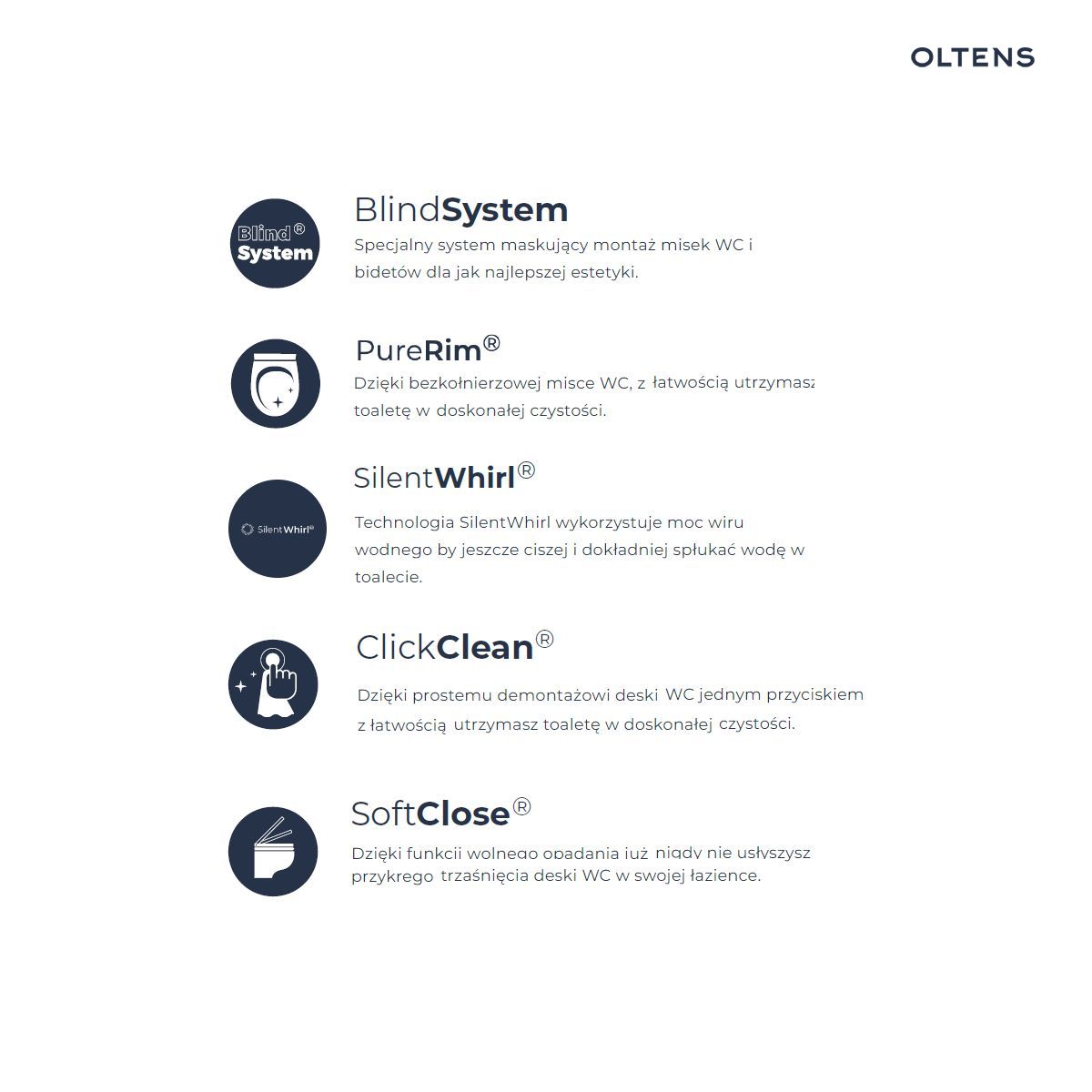 OLTENS

Blind® System

BlindSystem

Specjalny system maskujący montaż misek WC i bidetów dla jak najlepszej estetyki.

PureRim®

Dzięki bezkołnierzowej misce WC, z łatwością utrzymasz toaletę w doskonałej czystości.

SilentWhirl®

SilentWhirl®

Technologia SilentWhirl wykorzystuje moc wiru wodnego by jeszcze ciszej i dokładniej spłukać wodę w toalecie.

ClickClean®

Dzięki prostemu demontażowi deski WC jednym przyciskiem z łatwością utrzymasz toaletę w doskonałej czystości.

SoftClose®

Dzięki funkcji wolnego opadania już nigdy nie usłyszysz przykrego trzaśnięcia deski WC w swojej łazience.